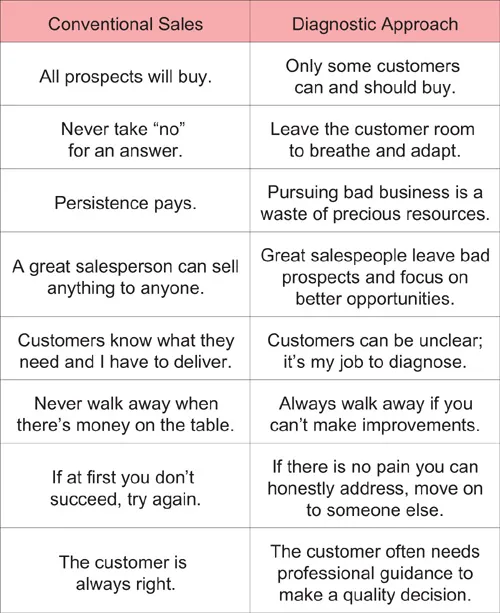 | Conventional Sales | Diagnostic Approach |
|---|---|
| All prospects will buy. | Only some customers can and should buy. |
| Never take “no” for an answer. | Leave the customer room to breathe and adapt. |
| Persistence pays. | Pursuing bad business is a waste of precious resources. |
| A great salesperson can sell anything to anyone. | Great salespeople leave bad prospects and focus on better opportunities. |
| Customers know what they need and I have to deliver. | Customers can be unclear; it’s my job to diagnose. |
| Never walk away when there’s money on the table. | Always walk away if you can’t make improvements. |
| If at first you don’t succeed, try again. | If there is no pain you can honestly address, move on to someone else. |
| The customer is always right. | The customer often needs professional guidance to make a quality decision. |